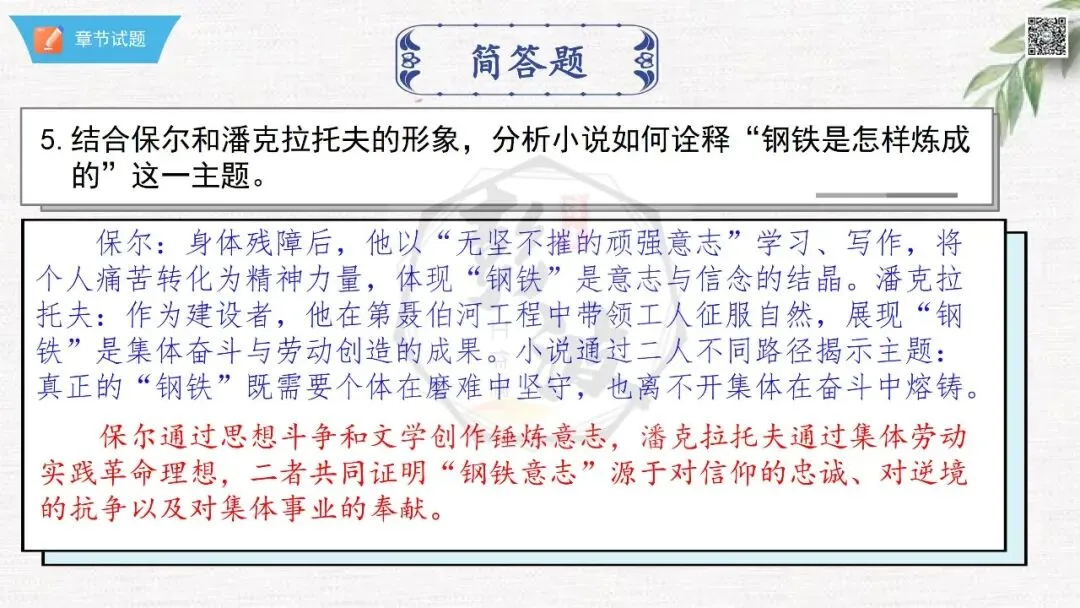 章节试题

简答题

5.结合保尔和潘克拉托夫的形象，分析小说如何诠释“钢铁是怎样炼成的”这一主题。

保尔：身体残障后，他以“无坚不摧的顽强意志”学习、写作，将个人痛苦转化为精神力量，体现“钢铁”是意志与信念的结晶。潘克拉托夫：作为建设者，他在第聂伯河工程中带领工人征服自然，展现“钢铁”是集体奋斗与劳动创造的成果。小说通过二人不同路径揭示主题：真正的“钢铁”既需要个体在磨难中坚守，也离不开集体在奋斗中熔铸。

保尔通过思想斗争和文学创作锤炼意志，潘克拉托夫通过集体劳动实践革命理想，二者共同证明“钢铁意志”源于对信仰的忠诚、对逆境的抗争以及对集体事业的奉献。